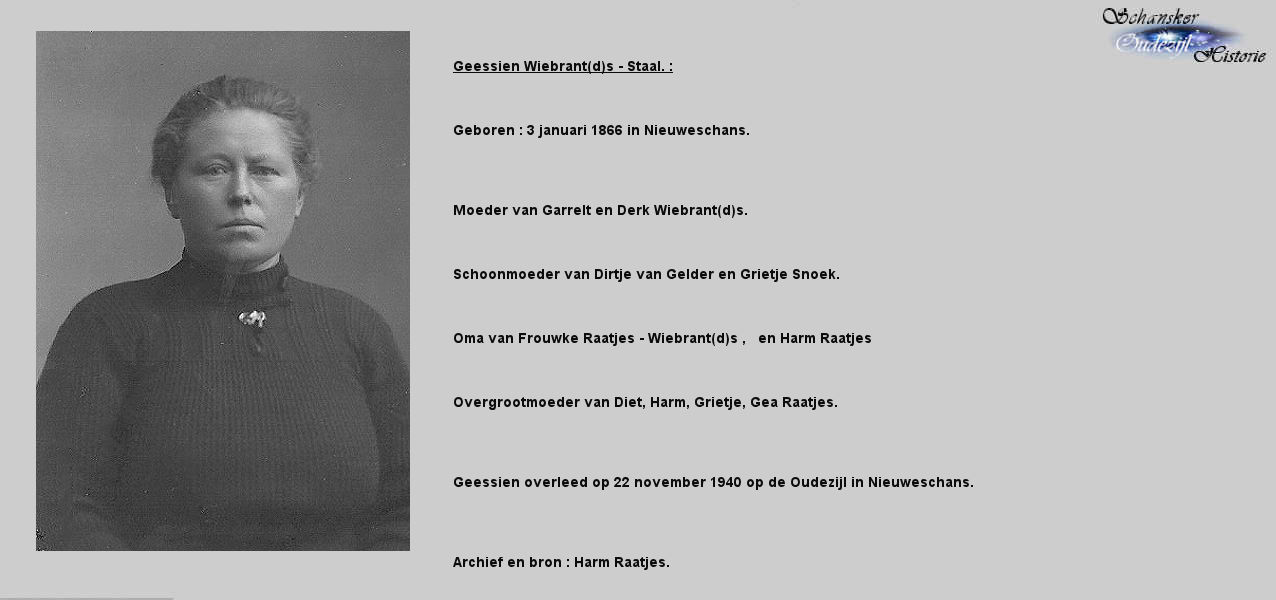 Schansker
Oudezijl
Historie

Geessien Wiebrant(d)s - Staal. :

Geboren : 3 januari 1866 in Nieuweschans.

Moeder van Garrelt en Derk Wiebrant(d)s.

Schoonmoeder van Dirtje van Gelder en Grietje Snoek.

Oma van Frouwke Raatjes - Wiebrant(d)s , en Harm Raatjes

Overgrootmoeder van Diet, Harm, Grietje, Gea Raatjes.

Geessien overleed op 22 november 1940 op de Oudezijl in Nieuweschans.

Archief en bron : Harm Raatjes.